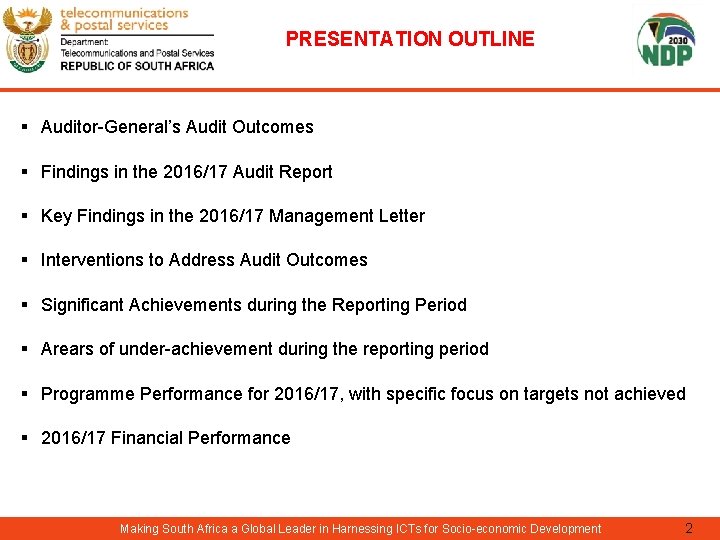 telecommunications
& postal services
Department:
Telecommunications and Postal Services
REPUBLIC OF SOUTH AFRICA

PRESENTATION OUTLINE

2030
NDP

▪ Auditor-General's Audit Outcomes

▪ Findings in the 2016/17 Audit Report

▪ Key Findings in the 2016/17 Management Letter

▪ Interventions to Address Audit Outcomes

▪ Significant Achievements during the Reporting Period

▪ Arears of under-achievement during the reporting period

▪ Programme Performance for 2016/17, with specific focus on targets not achieved

▪ 2016/17 Financial Performance

Making South Africa a Global Leader in Harnessing ICTs for Socio-economic Development

2